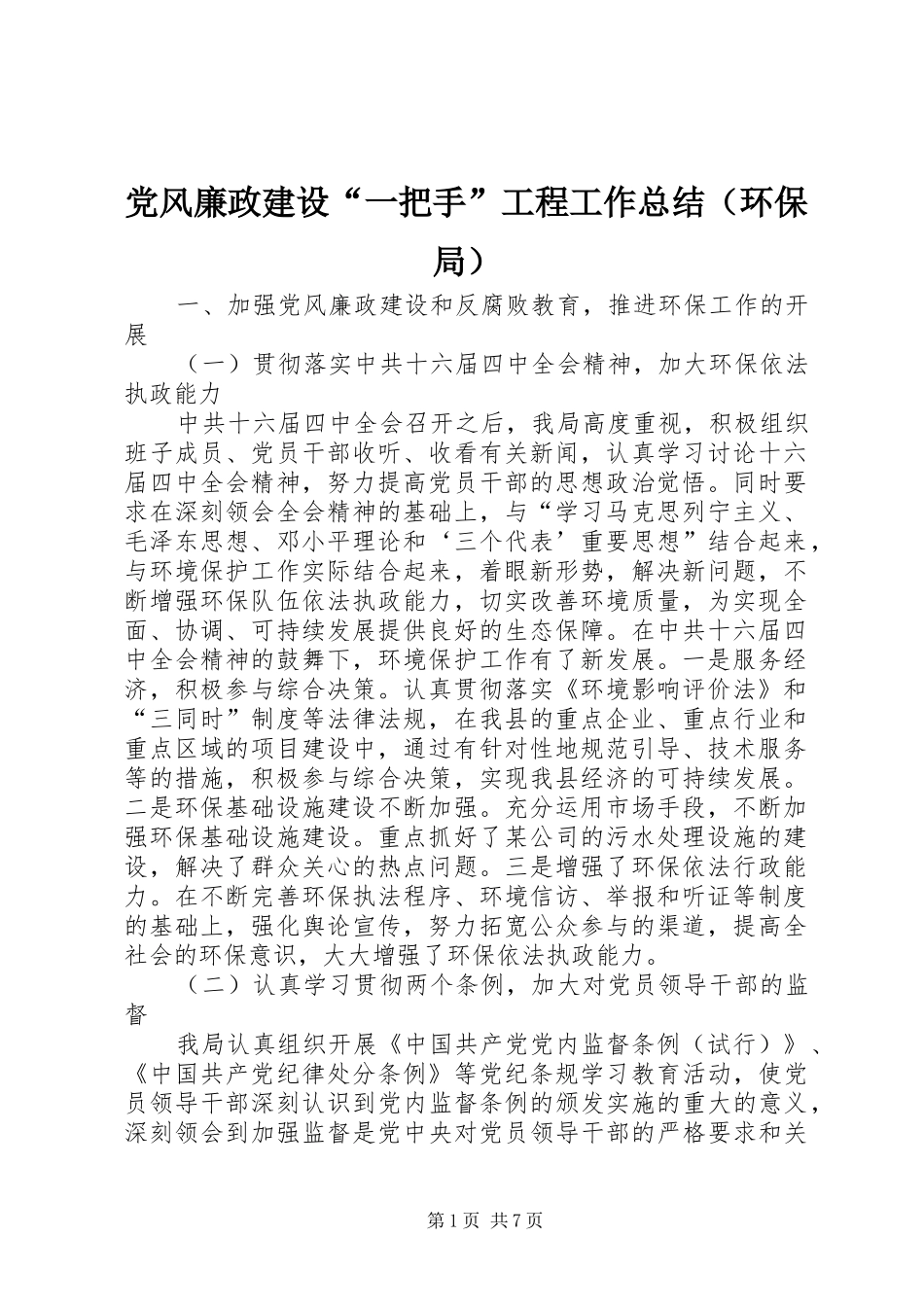 党风廉政建设“一把手”工程工作总结（环保局）

一、加强党风廉政建设和反腐败教育，推进环保工作的开展

（一）贯彻落实中共十六届四中全会精神，加大环保依法执政能力

中共十六届四中全会召开之后，我局高度重视，积极组织班子成员、党员干部收听、收看有关新闻，认真学习讨论十六届四中全会精神，努力提高党员干部的思想政治觉悟。同时要求在深刻领会全会精神的基础上，与“学习马克思列宁主义、毛泽东思想、邓小平理论和‘三个代表’重要思想”结合起来，与环境保护工作实际结合起来，着眼新形势，解决新问题，不断增强环保队伍依法执政能力，切实改善环境质量，为实现全面、协调、可持续发展提供良好的生态保障。在中共十六届四中全会精神的鼓舞下，环境保护工作有了新发展。一是服务经济，积极参与综合决策。认真贯彻落实《环境影响评价法》和“三同时”制度等法律法规，在我县的重点企业、重点行业和重点区域的项目建设中，通过有针对性地规范引导、技术服务等的措施，积极参与综合决策，实现我县经济的可持续发展。二是环保基础设施建设不断加强。充分运用市场手段，不断加强环保基础设施建设。重点抓好了某公司的污水处理设施的建设，解决了群众关心的热点问题。三是增强了环保依法行政能力。在不断完善环保执法程序、环境信访、举报和听证等制度的基础上，强化舆论宣传，努力拓宽公众参与的渠道，提高全社会的环保意识，大大增强了环保依法执政能力。

（二）认真学习贯彻两个条例，加大对党员领导干部的监督

我局认真组织开展《中国共产党党内监督条例（试行）》、《中国共产党纪律处分条例》等党纪条规学习教育活动，使党员领导干部深刻认识到党内监督条例的颁发实施的重大的意义，深刻领会到加强监督是党中央对党员领导干部的严格要求和关

第1页 共7页